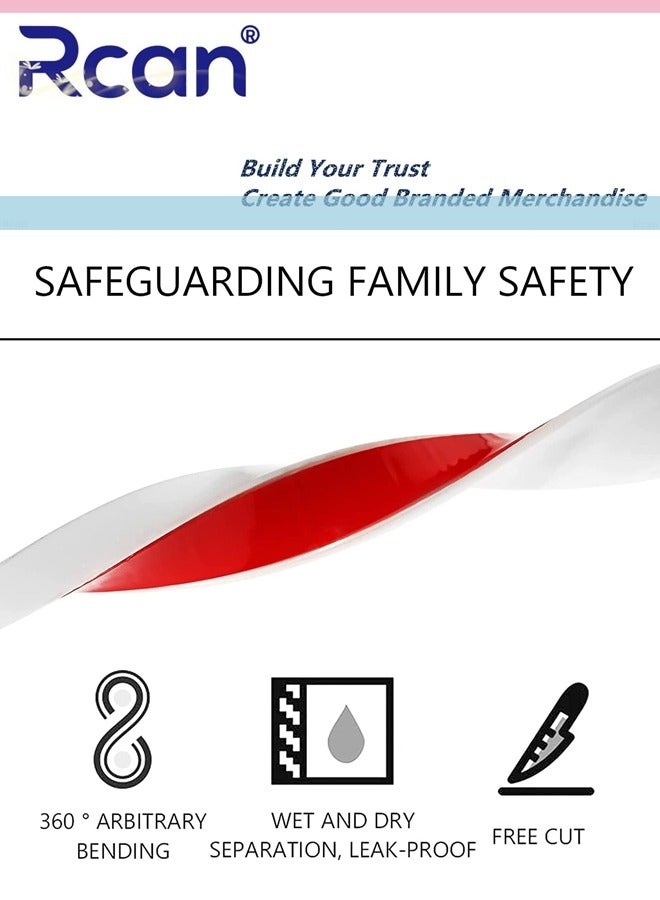 Rcan®

Build Your Trust
Create Good Branded Merchandise

SAFEGUARDING FAMILY SAFETY

360 ° ARBITRARY BENDING

WET AND DRY SEPARATION, LEAK-PROOF

FREE CUT